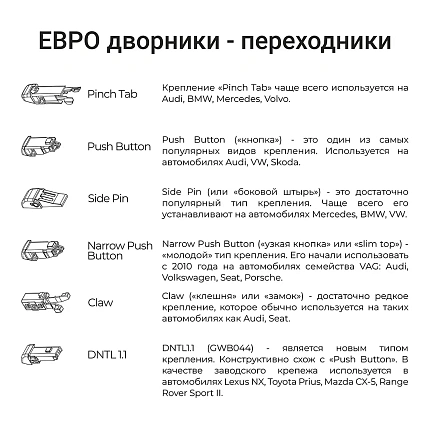 ЕВРО дворники - переходники

Pinch Tab

Крепление «Pinch Tab» чаще всего используется на Audi, BMW, Mercedes, Volvo.

Push Button

Push Button («кнопка») - это один из самых популярных видов крепления. Используется на автомобилях Audi, VW, Skoda.

Side Pin

Side Pin (или «боковой штырь») - это достаточно популярный тип крепления. Чаще всего его устанавливают на автомобилях Mercedes, BMW, VW.

Narrow Push Button

Narrow Push Button («узкая кнопка» или «slim top») - «молодой» тип крепления. Его начали использовать с 2010 года на автомобилях семейства VAG: Audi, Volkswagen, Seat, Porsche.

Claw

Claw («клешня» или «замок») - достаточно редкое крепление, которое обычно используется на таких автомобилях как Audi, Seat.

DNTL 1.1

DNTL1.1 (GWB044) - является новым типом крепления. Конструктивно схож с «Push Button». В качестве заводского крепежа используется в автомобилях Lexus NX, Toyota Prius, Mazda CX-5, Range Rover Sport II.